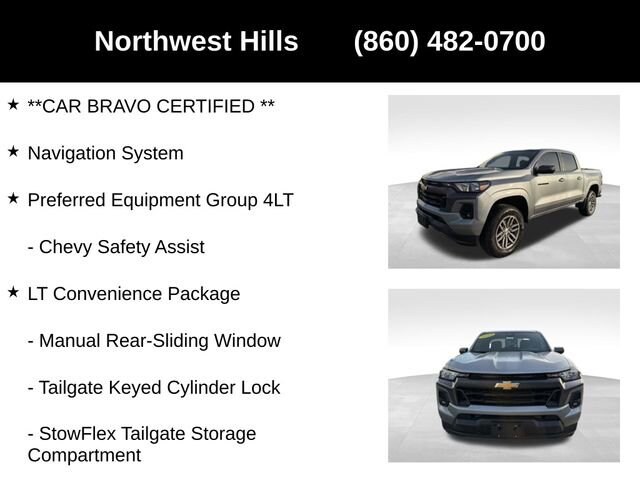 Northwest Hills (860) 482-0700

★ **CAR BRAVO CERTIFIED **

★ Navigation System

★ Preferred Equipment Group 4LT

- Chevy Safety Assist

★ LT Convenience Package

- Manual Rear-Sliding Window

- Tailgate Keyed Cylinder Lock

- StowFlex Tailgate Storage Compartment